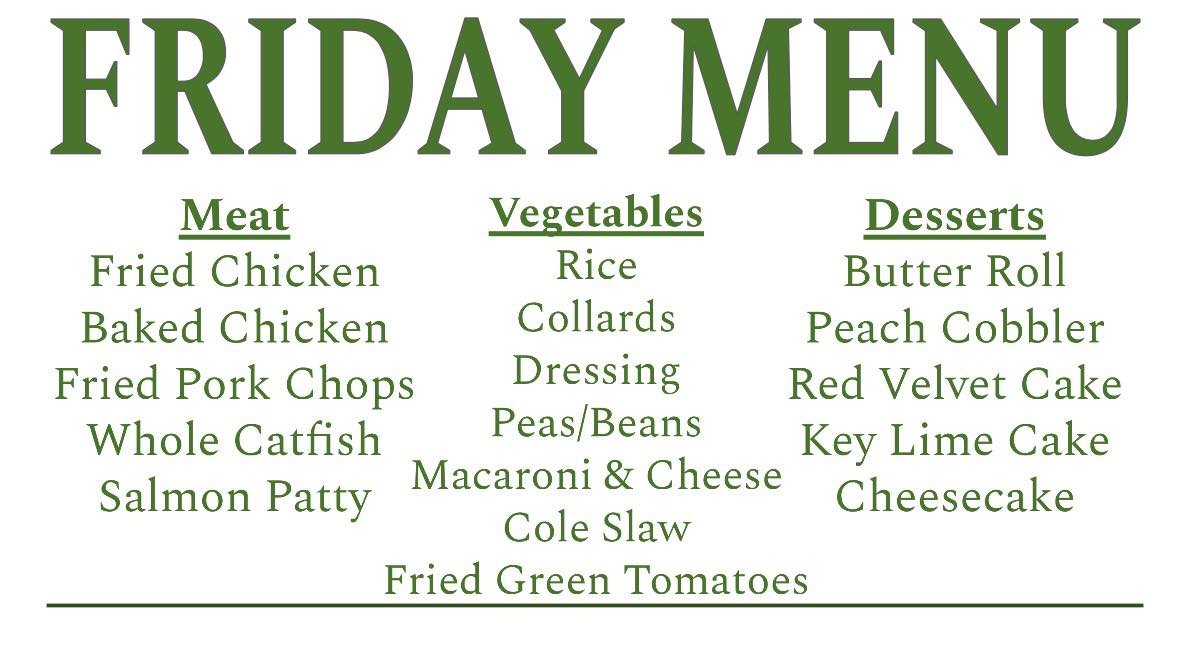 FRIDAY MENU

Meat
Fried Chicken
Baked Chicken
Fried Pork Chops
Whole Catfish
Salmon Patty

Vegetables
Rice
Collards
Dressing
Peas/Beans
Macaroni & Cheese
Cole Slaw
Fried Green Tomatoes

Desserts
Butter Roll
Peach Cobbler
Red Velvet Cake
Key Lime Cake
Cheesecake